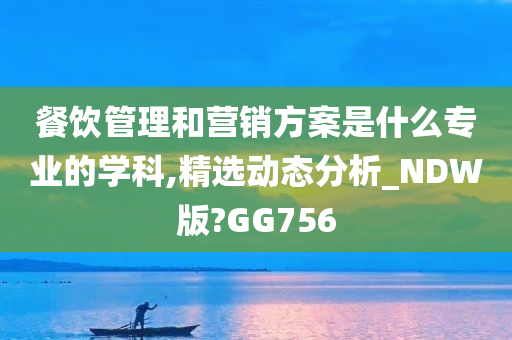 餐饮管理和营销方案是什么专业的学科,精选动态分析_NDW版?GG756